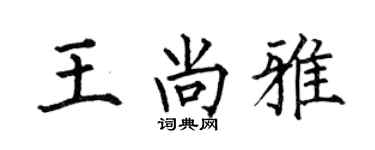 王尚雅
词典网